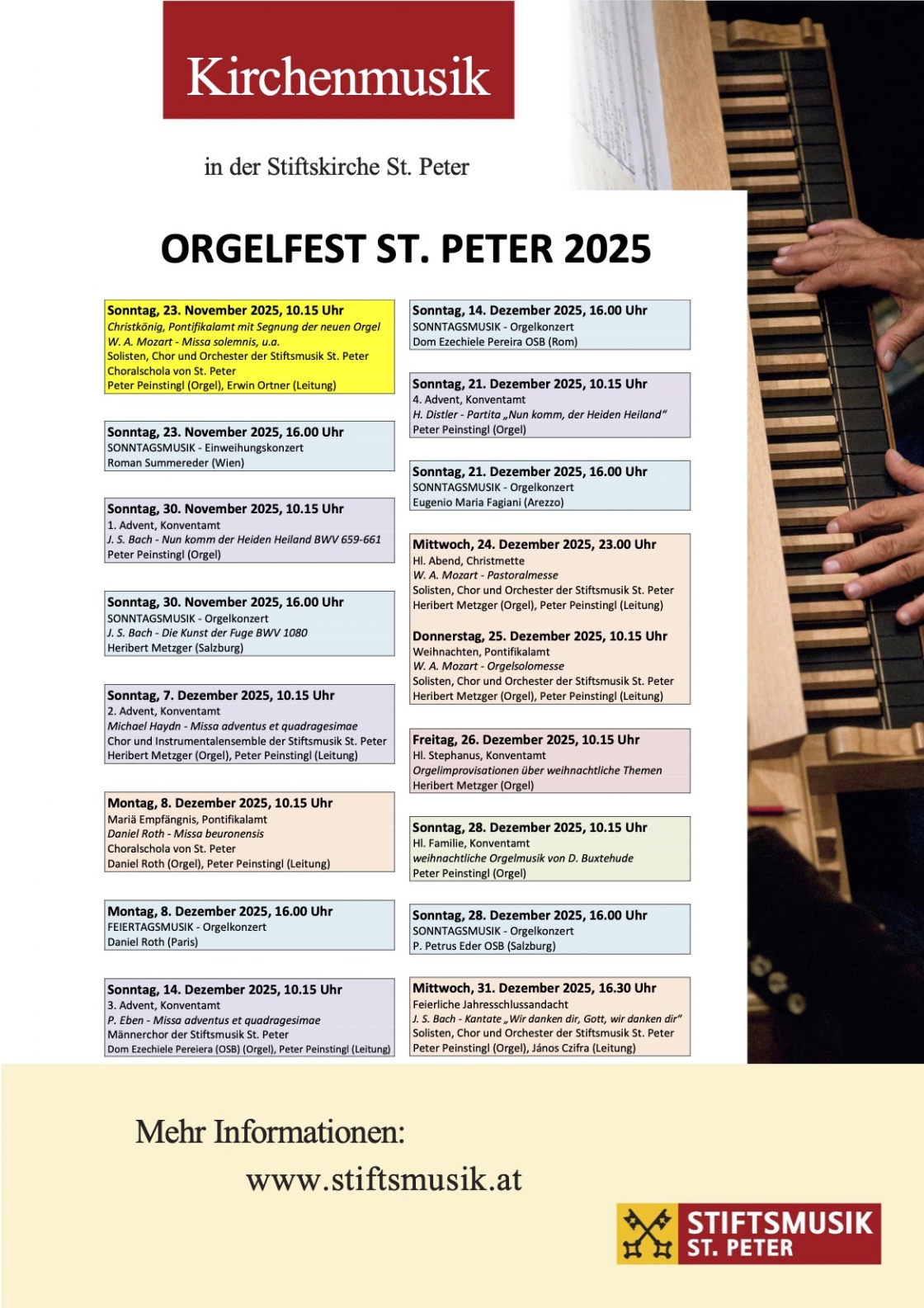 Kirchenmusik

in der Stiftskirche St. Peter

ORGELFEST ST. PETER 2025

Sonntag, 23. November 2025, 10.15 Uhr
Christkönig, Pontifikalamt mit Segnung der neuen Orgel
W. A. Mozart - Missa solemnis, u.a.
Solisten, Chor und Orchester der Stiftsmusik St. Peter
Choralschola von St. Peter
Peter Peinstingl (Orgel), Erwin Ortner (Leitung)

Sonntag, 23. November 2025, 16.00 Uhr
SONNTAGSMUSIK - Einweihungskonzert
Roman Summereder (Wien)

Sonntag, 30. November 2025, 10.15 Uhr
1. Advent, Konventamt
J. S. Bach - Nun komm der Heiden Heiland BWV 659-661
Peter Peinstingl (Orgel)

Sonntag, 30. November 2025, 16.00 Uhr
SONNTAGSMUSIK - Orgelkonzert
J. S. Bach - Die Kunst der Fuge BWV 1080
Heribert Metzger (Salzburg)

Sonntag, 7. Dezember 2025, 10.15 Uhr
2. Advent, Konventamt
Michael Haydn - Missa adventus et quadragesimae
Chor und Instrumentalensemble der Stiftsmusik St. Peter
Heribert Metzger (Orgel), Peter Peinstingl (Leitung)

Montag, 8. Dezember 2025, 10.15 Uhr
Mariä Empfängnis, Pontifikalamt
Daniel Roth - Missa beuronensis
Choralschola von St. Peter
Daniel Roth (Orgel), Peter Peinstingl (Leitung)

Montag, 8. Dezember 2025, 16.00 Uhr
FEIERTAGSMUSIK - Orgelkonzert
Daniel Roth (Paris)

Sonntag, 14. Dezember 2025, 10.15 Uhr
3. Advent, Konventamt
P. Eben - Missa adventus et quadragesimae
Männerchor der Stiftsmusik St. Peter
Dom Ezechiele Pereiera (OSB) (Orgel), Peter Peinstingl (Leitung)

Sonntag, 14. Dezember 2025, 16.00 Uhr
SONNTAGSMUSIK - Orgelkonzert
Dom Ezechiele Pereira OSB (Rom)

Sonntag, 21. Dezember 2025, 10.15 Uhr
4. Advent, Konventamt
H. Distler - Partita „Nun komm, der Heiden Heiland"
Peter Peinstingl (Orgel)

Sonntag, 21. Dezember 2025, 16.00 Uhr
SONNTAGSMUSIK - Orgelkonzert
Eugenio Maria Fagiani (Arezzo)

Mittwoch, 24. Dezember 2025, 23.00 Uhr
Hl. Abend, Christmette
W. A. Mozart - Pastoralmesse
Solisten, Chor und Orchester der Stiftsmusik St. Peter
Heribert Metzger (Orgel), Peter Peinstingl (Leitung)

Donnerstag, 25. Dezember 2025, 10.15 Uhr
Weihnachten, Pontifikalamt
W. A. Mozart - Orgelsolomesse
Solisten, Chor und Orchester der Stiftsmusik St. Peter
Heribert Metzger (Orgel), Peter Peinstingl (Leitung)

Freitag, 26. Dezember 2025, 10.15 Uhr
Hl. Stephanus, Konventamt
Orgelimprovisationen über weihnachtliche Themen
Heribert Metzger (Orgel)

Sonntag, 28. Dezember 2025, 10.15 Uhr
Hl. Familie, Konventamt
weihnachtliche Orgelmusik von D. Buxtehude
Peter Peinstingl (Orgel)

Sonntag, 28. Dezember 2025, 16.00 Uhr
SONNTAGSMUSIK - Orgelkonzert
P. Petrus Eder OSB (Salzburg)

Mittwoch, 31. Dezember 2025, 16.30 Uhr
Feierliche Jahresschlussandacht
J. S. Bach - Kantate „Wir danken dir, Gott, wir danken dir"
Solisten, Chor und Orchester der Stiftsmusik St. Peter
Peter Peinstingl (Orgel), János Czifra (Leitung)

Mehr Informationen:
www.stiftsmusik.at

STIFTSMUSIK
ST. PETER